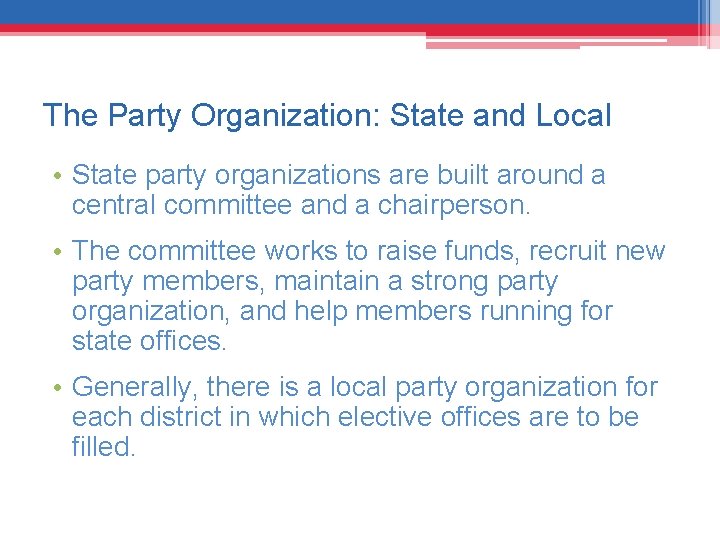 The Party Organization: State and Local

• State party organizations are built around a central committee and a chairperson.

• The committee works to raise funds, recruit new party members, maintain a strong party organization, and help members running for state offices.

• Generally, there is a local party organization for each district in which elective offices are to be filled.